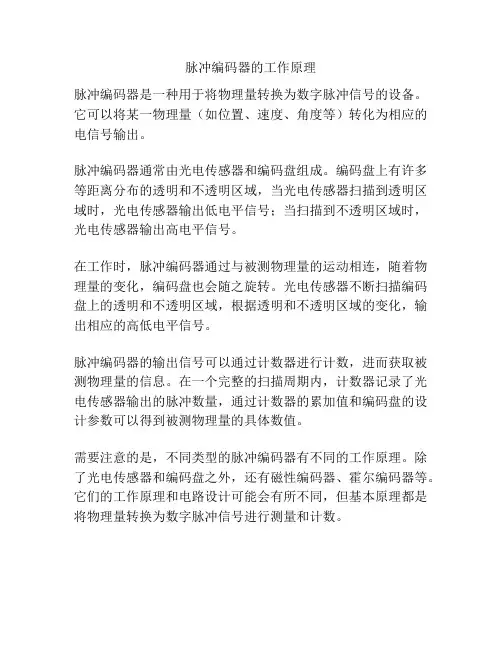 脉冲编码器的工作原理

脉冲编码器是一种用于将物理量转换为数字脉冲信号的设备。它可以将某一物理量（如位置、速度、角度等）转化为相应的电信号输出。

脉冲编码器通常由光电传感器和编码盘组成。编码盘上有许多等距离分布的透明和不透明区域，当光电传感器扫描到透明区域时，光电传感器输出低电平信号；当扫描到不透明区域时，光电传感器输出高电平信号。

在工作时，脉冲编码器通过与被测物理量的运动相连，随着物理量的变化，编码盘也会随之旋转。光电传感器不断扫描编码盘上的透明和不透明区域，根据透明和不透明区域的变化，输出相应的高低电平信号。

脉冲编码器的输出信号可以通过计数器进行计数，进而获取被测物理量的信息。在一个完整的扫描周期内，计数器记录了光电传感器输出的脉冲数量，通过计数器的累加值和编码盘的设计参数可以得到被测物理量的具体数值。

需要注意的是，不同类型的脉冲编码器有不同的工作原理。除了光电传感器和编码盘之外，还有磁性编码器、霍尔编码器等。它们的工作原理和电路设计可能会有所不同，但基本原理都是将物理量转换为数字脉冲信号进行测量和计数。